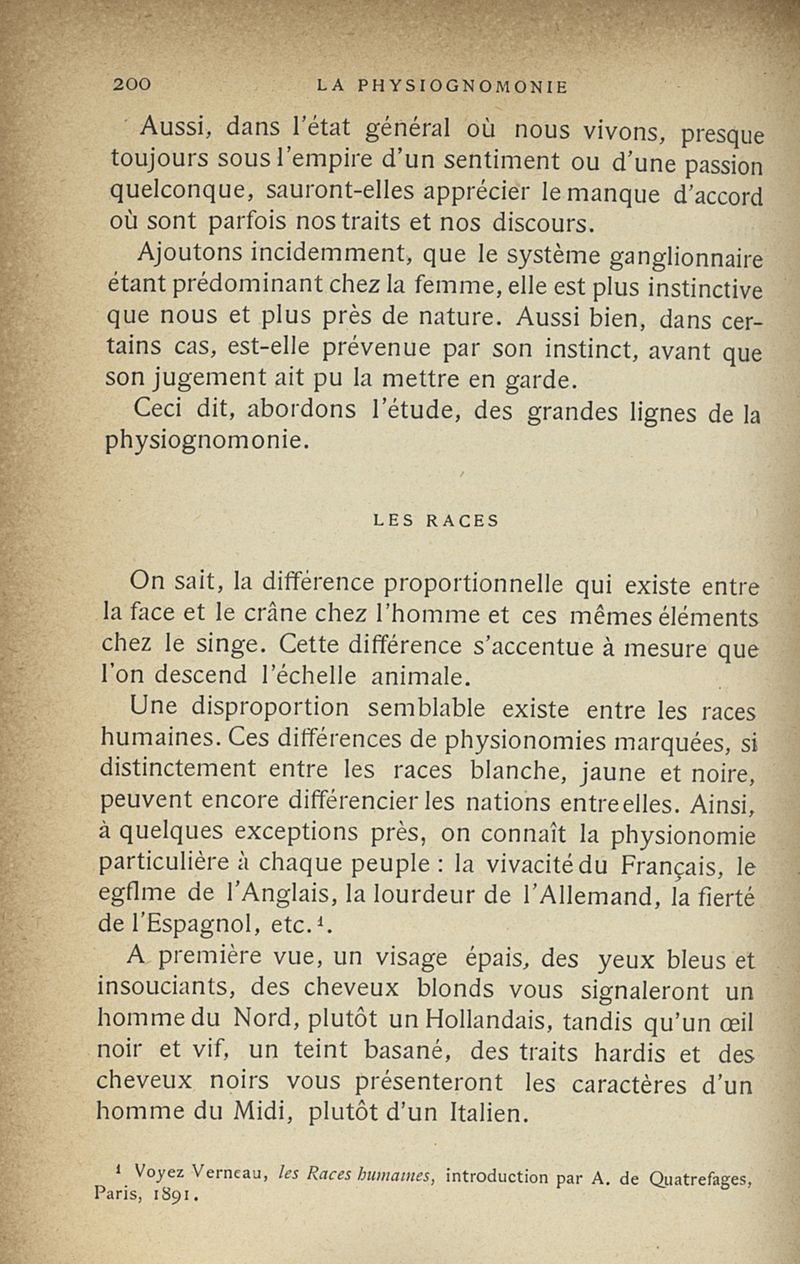 200 LA PHYSIOGNOMONIE

Aussi, dans l'état général où nous vivons, presque toujours sous l'empire d'un sentiment ou d'une passion quelconque, sauront-elles apprécier le manque d'accord où sont parfois nos traits et nos discours.

Ajoutons incidemment, que le système ganglionnaire étant prédominant chez la femme, elle est plus instinctive que nous et plus près de nature. Aussi bien, dans certains cas, est-elle prévenue par son instinct, avant que son jugement ait pu la mettre en garde.

Ceci dit, abordons l'étude, des grandes lignes de la physiognomonie.

LES RACES

On sait, la différence proportionnelle qui existe entre la face et le crâne chez l'homme et ces mêmes éléments chez le singe. Cette différence s'accentue à mesure que l'on descend l'échelle animale.

Une disproportion semblable existe entre les races humaines. Ces différences de physionomies marquées, si distinctement entre les races blanche, jaune et noire, peuvent encore différencier les nations entre elles. Ainsi, à quelques exceptions près, on connaît la physionomie particulière à chaque peuple : la vivacité du Français, le egflme de l'Anglais, la lourdeur de l'Allemand, la fierté de l'Espagnol, etc.$^1$.

A première vue, un visage épais, des yeux bleus et insouciants, des cheveux blonds vous signaleront un homme du Nord, plutôt un Hollandais, tandis qu'un œil noir et vif, un teint basané, des traits hardis et des cheveux noirs vous présenteront les caractères d'un homme du Midi, plutôt d'un Italien.

$^1$ Voyez Verneau, les Races humaines, introduction par A. de Quatrefages, Paris, 1891.